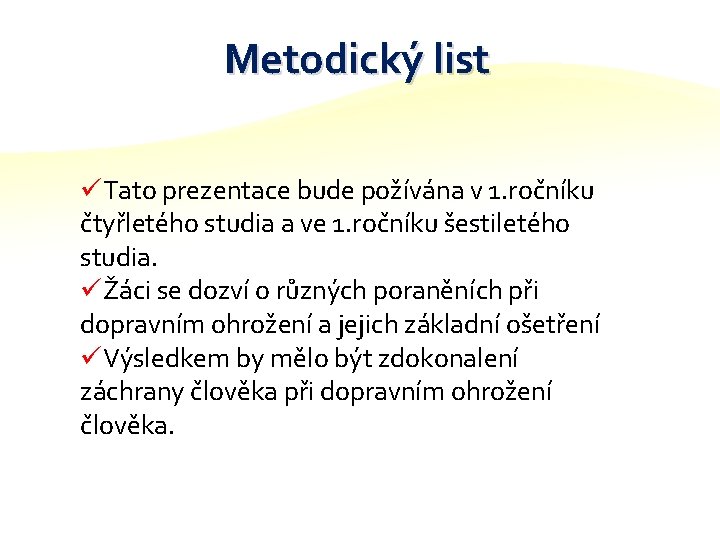 Metodický list

✓Tato prezentace bude požívána v 1.ročníku čtyřletého studia a ve 1.ročníku šestiletého studia.
✓Žáci se dozví o různých poraněních při dopravním ohrožení a jejich základní ošetření
✓Výsledkem by mělo být zdokonalení záchrany člověka při dopravním ohrožení člověka.